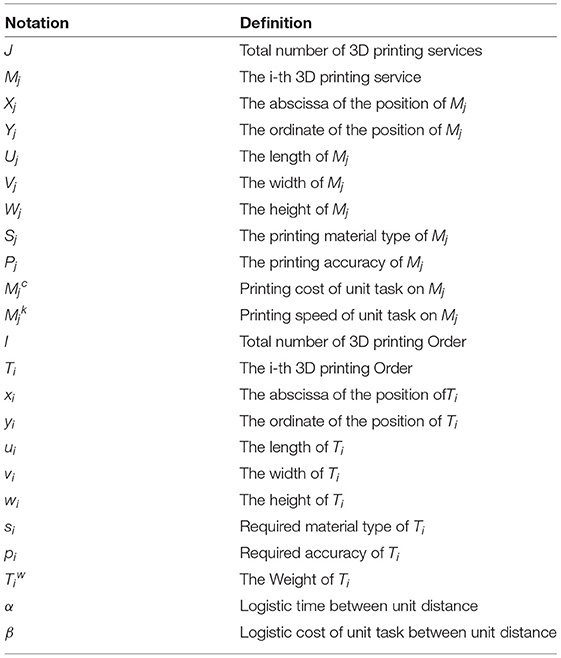 | Notation | Definition |
|---|---|
| $J$ | Total number of 3D printing services |
| $M_j$ | The i-th 3D printing service |
| $X_j$ | The abscissa of the position of $M_j$ |
| $Y_j$ | The ordinate of the position of $M_j$ |
| $U_j$ | The length of $M_j$ |
| $V_j$ | The width of $M_j$ |
| $W_j$ | The height of $M_j$ |
| $S_j$ | The printing material type of $M_j$ |
| $P_j$ | The printing accuracy of $M_j$ |
| $M_j^c$ | Printing cost of unit task on $M_j$ |
| $M_j^k$ | Printing speed of unit task on $M_j$ |
| $I$ | Total number of 3D printing Order |
| $T_i$ | The i-th 3D printing Order |
| $x_i$ | The abscissa of the position of$T_i$ |
| $y_i$ | The ordinate of the position of $T_i$ |
| $u_i$ | The length of $T_i$ |
| $v_i$ | The width of $T_i$ |
| $w_i$ | The height of $T_i$ |
| $s_i$ | Required material type of $T_i$ |
| $p_i$ | Required accuracy of $T_i$ |
| $T_i^w$ | The Weight of $T_i$ |
| $\alpha$ | Logistic time between unit distance |
| $\beta$ | Logistic cost of unit task between unit distance |